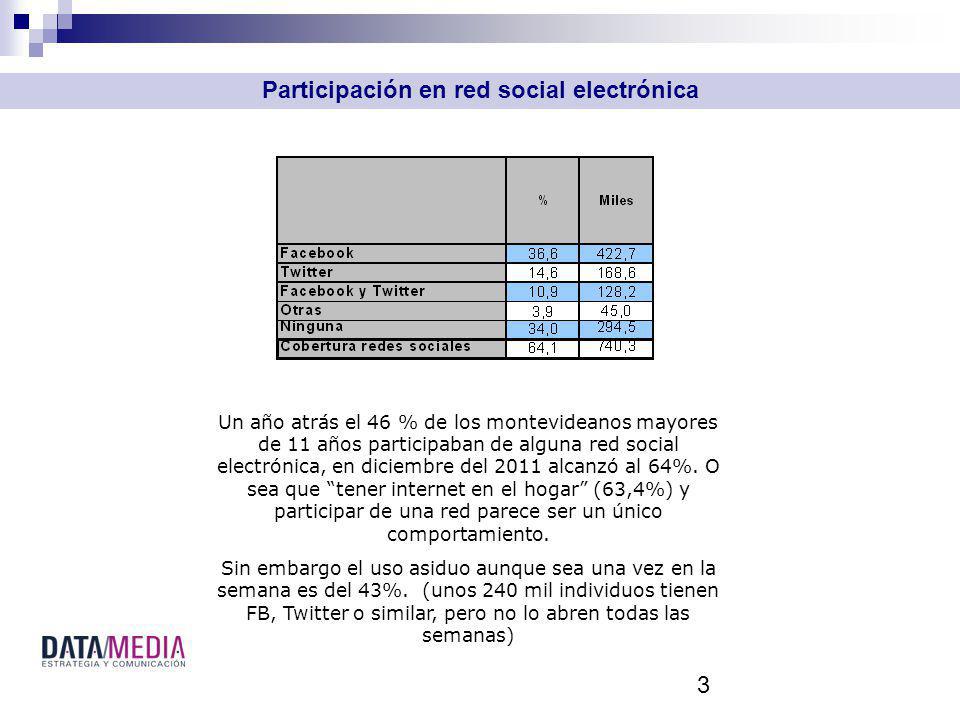 Participación en red social electrónica

| | % | Miles |
|---|---|---|
| Facebook | 36,6 | 422,7 |
| Twitter | 14,6 | 168,6 |
| Facebook y Twitter | 10,9 | 128,2 |
| Otras | 3,9 | 45,0 |
| Ninguna | 34,0 | 294,5 |
| Cobertura redes sociales | 64,1 | 740,3 |

Un año atrás el 46 % de los montevideanos mayores de 11 años participaban de alguna red social electrónica, en diciembre del 2011 alcanzó al 64%. O sea que "tener internet en el hogar" (63,4%) y participar de una red parece ser un único comportamiento.

Sin embargo el uso asiduo aunque sea una vez en la semana es del 43%. (unos 240 mil individuos tienen FB, Twitter o similar, pero no lo abren todas las semanas)

DATAMEDIA
ESTRATEGIA Y COMUNICACIÓN

3